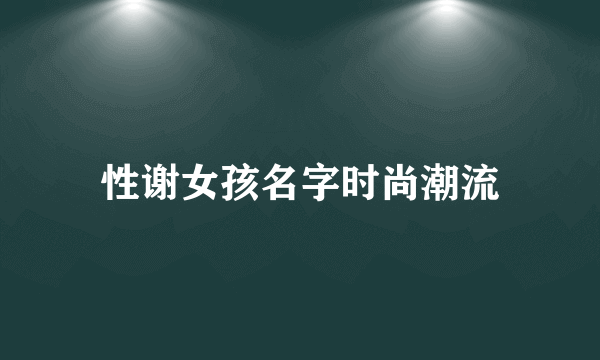 性谢女孩名字时尚潮流